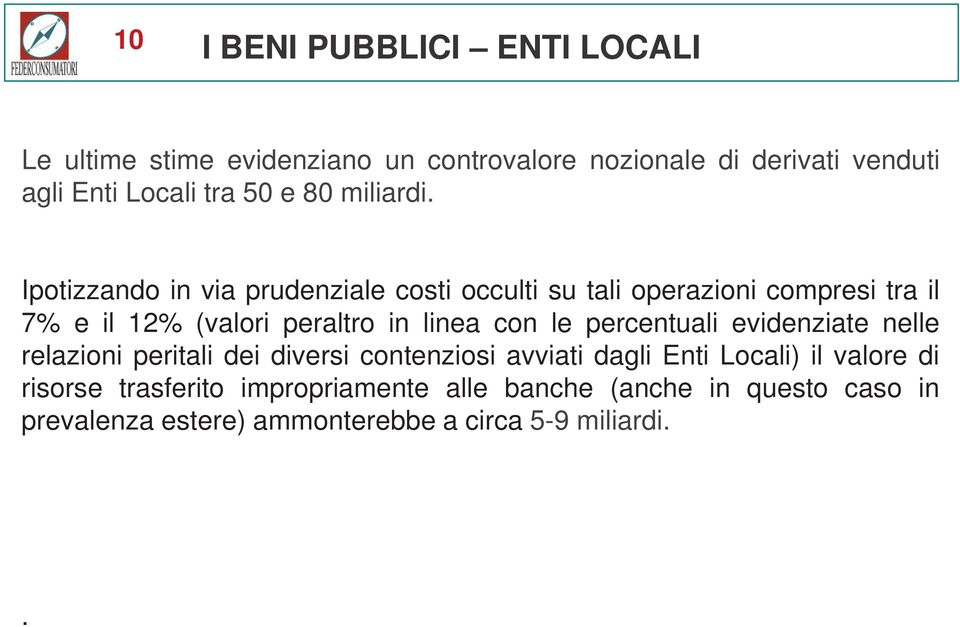 FEDERCONSUMATORI

10

I BENI PUBBLICI – ENTI LOCALI

Le ultime stime evidenziano un controvalore nozionale di derivati venduti agli Enti Locali tra 50 e 80 miliardi.

Ipotizzando in via prudenziale costi occulti su tali operazioni compresi tra il 7% e il 12% (valori peraltro in linea con le percentuali evidenziate nelle relazioni peritali dei diversi contenziosi avviati dagli Enti Locali) il valore di risorse trasferito impropriamente alle banche (anche in questo caso in prevalenza estere) ammonterebbe a circa 5-9 miliardi.

.